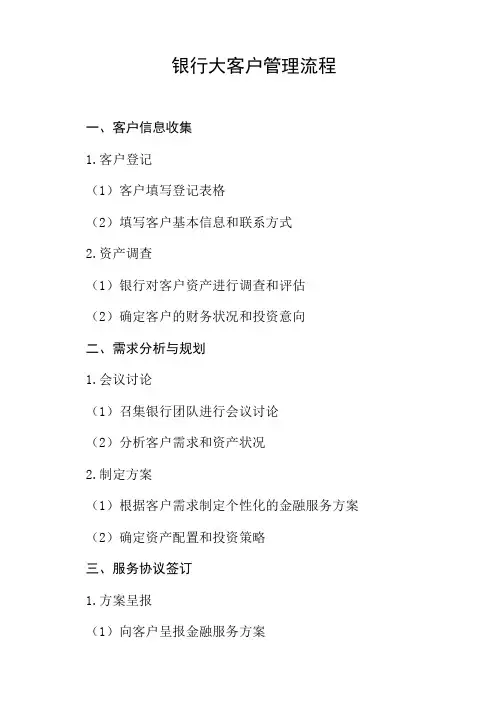 银行大客户管理流程

一、客户信息收集

1.客户登记

（1）客户填写登记表格

（2）填写客户基本信息和联系方式

2.资产调查

（1）银行对客户资产进行调查和评估

（2）确定客户的财务状况和投资意向

二、需求分析与规划

1.会议讨论

（1）召集银行团队进行会议讨论

（2）分析客户需求和资产状况

2.制定方案

（1）根据客户需求制定个性化的金融服务方案

（2）确定资产配置和投资策略

三、服务协议签订

1.方案呈报

（1）向客户呈报金融服务方案